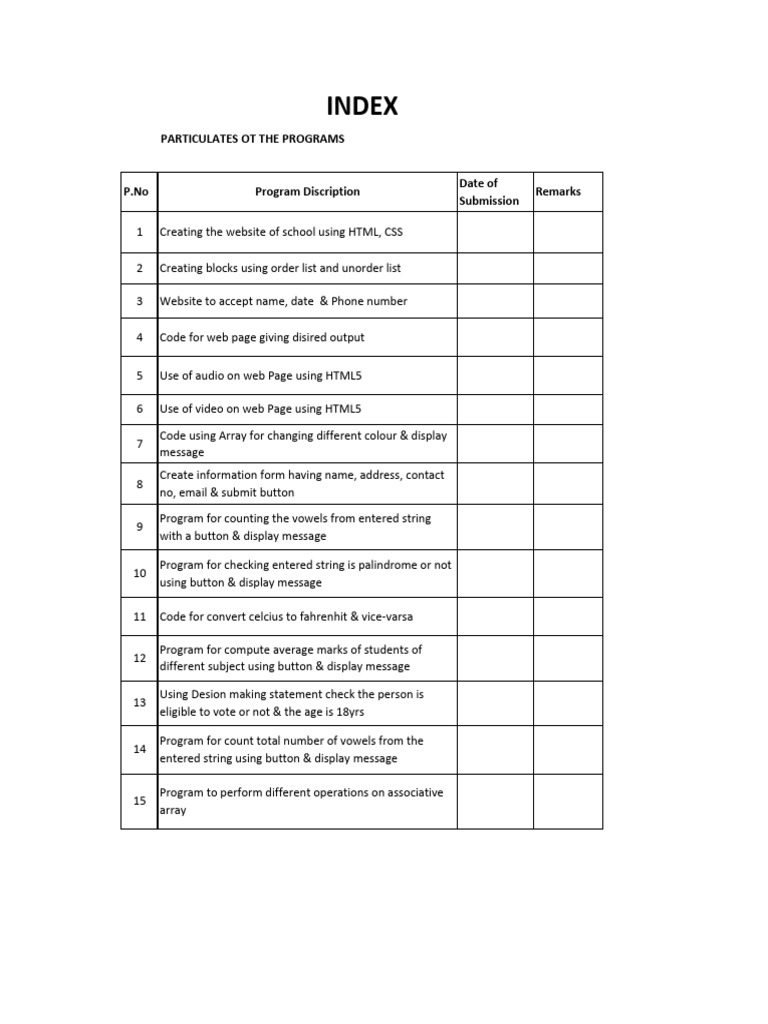 INDEX

PARTICULATES OT THE PROGRAMS

| P.No | Program Discription | Date of Submission | Remarks |
|---|---|---|---|
| 1 | Creating the website of school using HTML, CSS | | |
| 2 | Creating blocks using order list and unorder list | | |
| 3 | Website to accept name, date & Phone number | | |
| 4 | Code for web page giving disired output | | |
| 5 | Use of audio on web Page using HTML5 | | |
| 6 | Use of video on web Page using HTML5 | | |
| 7 | Code using Array for changing different colour & display message | | |
| 8 | Create information form having name, address, contact no, email & submit button | | |
| 9 | Program for counting the vowels from entered string with a button & display message | | |
| 10 | Program for checking entered string is palindrome or not using button & display message | | |
| 11 | Code for convert celcius to fahrenhit & vice-varsa | | |
| 12 | Program for compute average marks of students of different subject using button & display message | | |
| 13 | Using Desion making statement check the person is eligible to vote or not & the age is 18yrs | | |
| 14 | Program for count total number of vowels from the entered string using button & display message | | |
| 15 | Program to perform different operations on associative array | | |